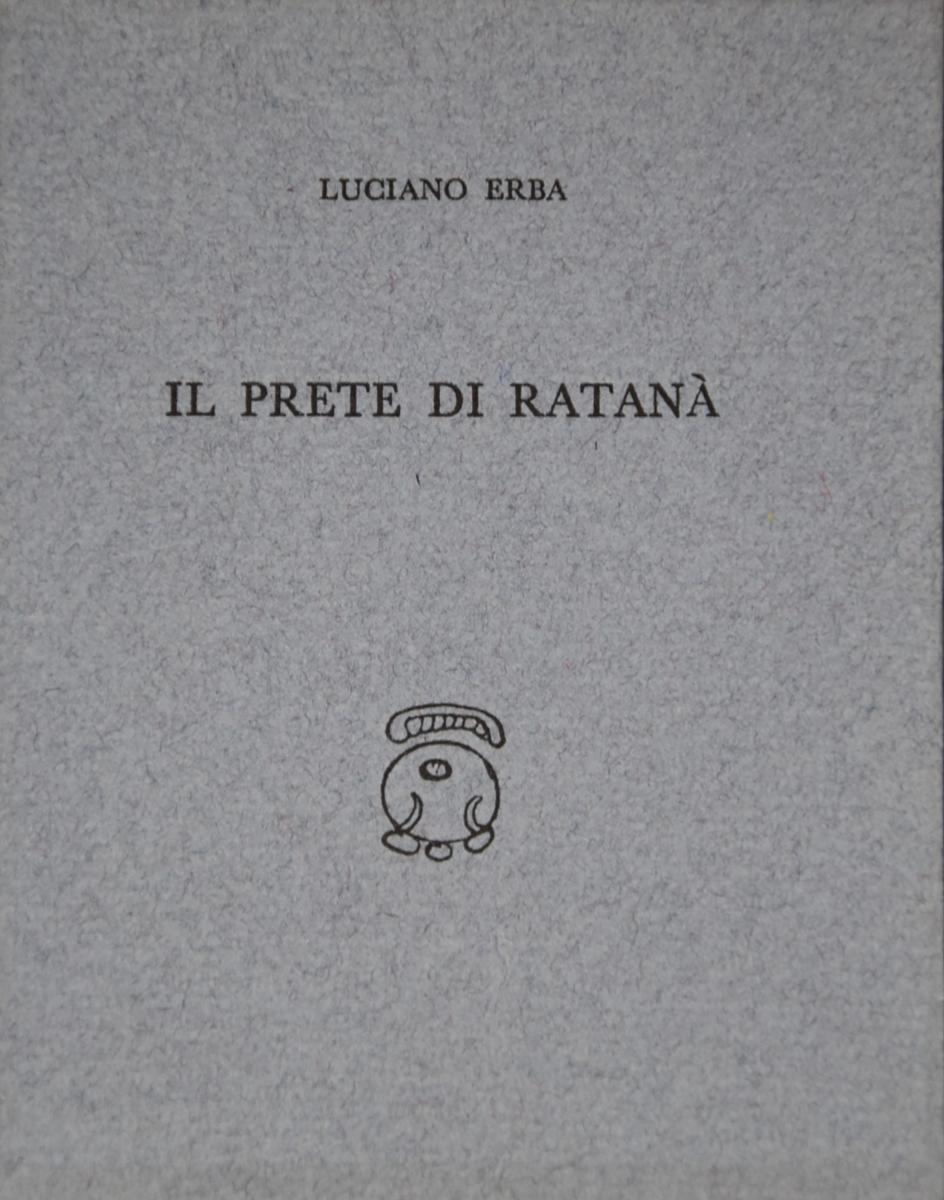 LUCIANO ERBA

IL PRETE DI RATANÀ